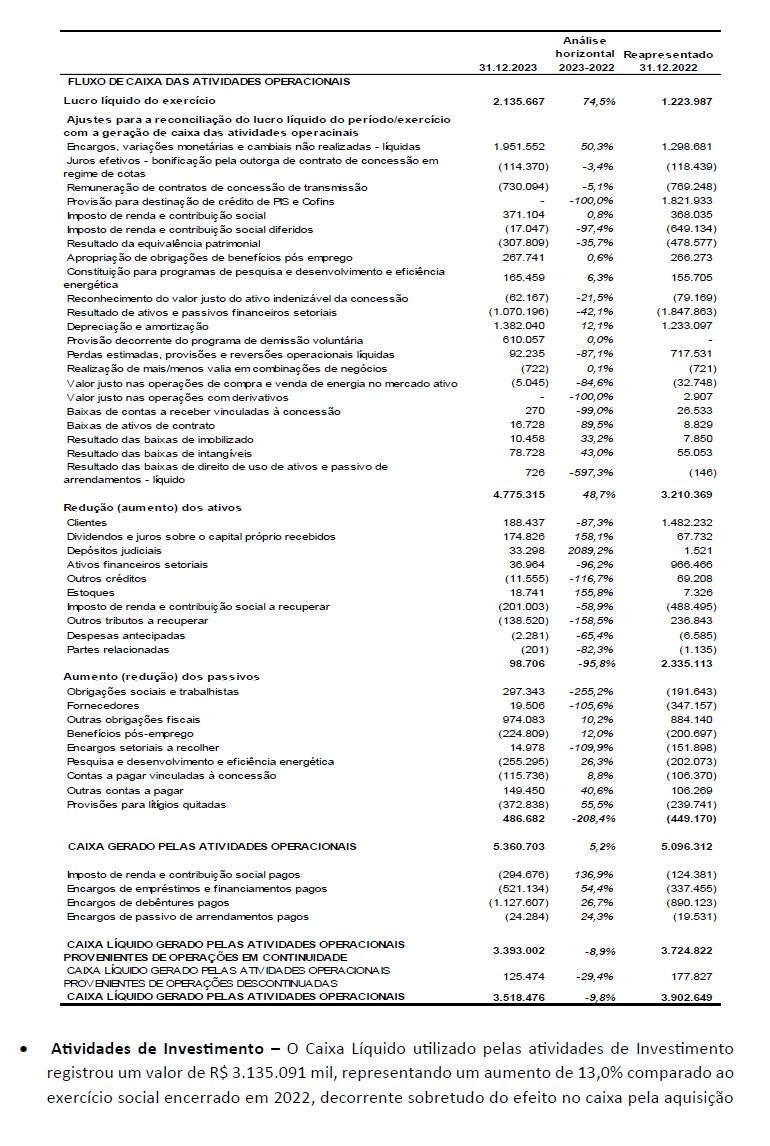 | | 31.12.2023 | Análise horizontal 2023-2022 | Reapresentado 31.12.2022 |
|---|---|---|---|
| FLUXO DE CAIXA DAS ATIVIDADES OPERACIONAIS | | | |
| Lucro líquido do exercício | 2.135.667 | 74,5% | 1.223.987 |
| Ajustes para a reconciliação do lucro líquido do período/exercício com a geração de caixa das atividades operacinais | | | |
| Encargos, variações monetárias e cambiais não realizadas - líquidas | 1.951.552 | 50,3% | 1.298.681 |
| Juros efetivos - bonificação pela outorga de contrato de concessão em regime de cotas | (114.370) | -3,4% | (118.439) |
| Remuneração de contratos de concessão de transmissão | (730.094) | -5,1% | (769.248) |
| Provisão para destinação de crédito de PIS e Cofins | - | -100,0% | 1.821.933 |
| Imposto de renda e contribuição social | 371.104 | 0,8% | 368.035 |
| Imposto de renda e contribuição social diferidos | (17.047) | -97,4% | (649.134) |
| Resultado da equivalência patrimonial | (307.809) | -35,7% | (478.577) |
| Apropriação de obrigações de benefícios pós emprego | 267.741 | 0,6% | 266.273 |
| Constituição para programas de pesquisa e desenvolvimento e eficiência energética | 165.459 | 6,3% | 155.705 |
| Reconhecimento do valor justo do ativo indenizável da concessão | (62.167) | -21,5% | (79.169) |
| Resultado de ativos e passivos financeiros setoriais | (1.070.196) | -42,1% | (1.847.863) |
| Depreciação e amortização | 1.382.040 | 12,1% | 1.233.097 |
| Provisão decorrente do programa de demissão voluntária | 610.057 | 0,0% | - |
| Perdas estimadas, provisões e reversões operacionais líquidas | 92.235 | -87,1% | 717.531 |
| Realização de mais/menos valia em combinações de negócios | (722) | 0,1% | (721) |
| Valor justo nas operações de compra e venda de energia no mercado ativo | (5.045) | -84,6% | (32.748) |
| Valor justo nas operações com derivativos | - | -100,0% | 2.907 |
| Baixas de contas a receber vinculadas à concessão | 270 | -99,0% | 26.533 |
| Baixas de ativos de contrato | 16.728 | 89,5% | 8.829 |
| Resultado das baixas de imobilizado | 10.458 | 33,2% | 7.850 |
| Resultado das baixas de intangíveis | 78.728 | 43,0% | 55.053 |
| Resultado das baixas de direito de uso de ativos e passivo de arrendamentos - líquido | 726 | -597,3% | (146) |
| | 4.775.315 | 48,7% | 3.210.369 |
| Redução (aumento) dos ativos | | | |
| Clientes | 188.437 | -87,3% | 1.482.232 |
| Dividendos e juros sobre o capital próprio recebidos | 174.826 | 158,1% | 67.732 |
| Depósitos judiciais | 33.298 | 2089,2% | 1.521 |
| Ativos financeiros setoriais | 36.964 | -96,2% | 966.466 |
| Outros créditos | (11.555) | -116,7% | 69.208 |
| Estoques | 18.741 | 155,8% | 7.326 |
| Imposto de renda e contribuição social a recuperar | (201.003) | -58,9% | (488.495) |
| Outros tributos a recuperar | (138.520) | -158,5% | 236.843 |
| Despesas antecipadas | (2.281) | -65,4% | (6.585) |
| Partes relacionadas | (201) | -82,3% | (1.135) |
| | 98.706 | -95,8% | 2.335.113 |
| Aumento (redução) dos passivos | | | |
| Obrigações sociais e trabalhistas | 297.343 | -255,2% | (191.643) |
| Fornecedores | 19.506 | -105,6% | (347.157) |
| Outras obrigações fiscais | 974.083 | 10,2% | 884.140 |
| Benefícios pós-emprego | (224.809) | 12,0% | (200.697) |
| Encargos setoriais a recolher | 14.978 | -109,9% | (151.898) |
| Pesquisa e desenvolvimento e eficiência energética | (255.295) | 26,3% | (202.073) |
| Contas a pagar vinculadas à concessão | (115.736) | 8,8% | (106.370) |
| Outras contas a pagar | 149.450 | 40,6% | 106.269 |
| Provisões para litígios quitadas | (372.838) | 55,5% | (239.741) |
| | 486.682 | -208,4% | (449.170) |
| CAIXA GERADO PELAS ATIVIDADES OPERACIONAIS | 5.360.703 | 5,2% | 5.096.312 |
| Imposto de renda e contribuição social pagos | (294.676) | 136,9% | (124.381) |
| Encargos de empréstimos e financiamentos pagos | (521.134) | 54,4% | (337.455) |
| Encargos de debêntures pagos | (1.127.607) | 26,7% | (890.123) |
| Encargos de passivo de arrendamentos pagos | (24.284) | 24,3% | (19.531) |
| CAIXA LÍQUIDO GERADO PELAS ATIVIDADES OPERACIONAIS PROVENIENTES DE OPERAÇÕES EM CONTINUIDADE | 3.393.002 | -8,9% | 3.724.822 |
| CAIXA LÍQUIDO GERADO PELAS ATIVIDADES OPERACIONAIS PROVENIENTES DE OPERAÇÕES DESCONTINUADAS | 125.474 | -29,4% | 177.827 |
| CAIXA LÍQUIDO GERADO PELAS ATIVIDADES OPERACIONAIS | 3.518.476 | -9,8% | 3.902.649 |

• Atividades de Investimento – O Caixa Líquido utilizado pelas atividades de Investimento registrou um valor de R$ 3.135.091 mil, representando um aumento de 13,0% comparado ao exercício social encerrado em 2022, decorrente sobretudo do efeito no caixa pela aquisição